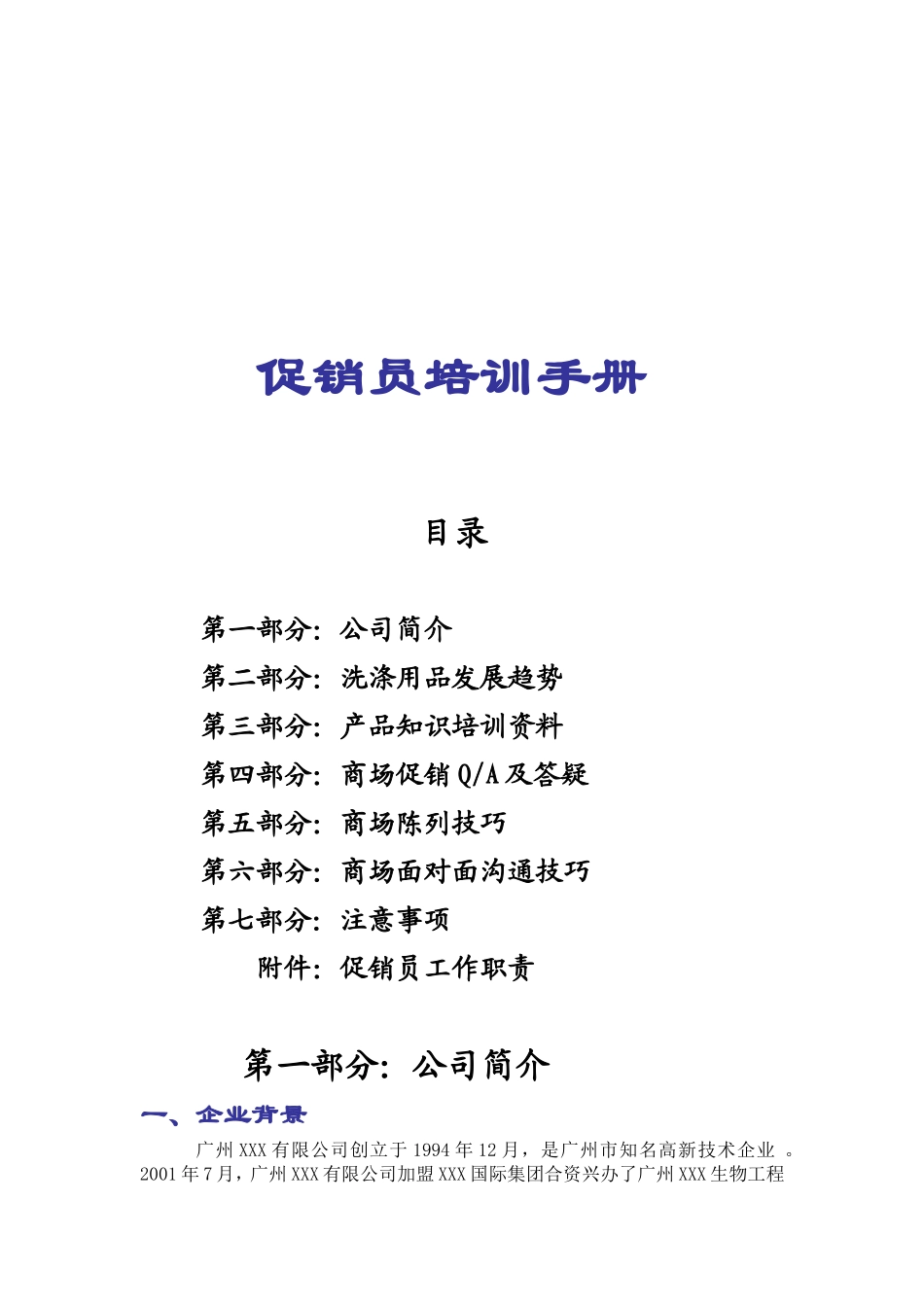 促销员培训手册

目录

第一部分：公司简介
第二部分：洗涤用品发展趋势
第三部分：产品知识培训资料
第四部分：商场促销 Q/A 及答疑
第五部分：商场陈列技巧
第六部分：商场面对面沟通技巧
第七部分：注意事项
附件：促销员工作职责

第一部分：公司简介

一、企业背景

广州 XXX 有限公司创立于 1994 年 12 月，是广州市知名高新技术企业 。2001 年 7 月，广州 XXX 有限公司加盟 XXX 国际集团合资兴办了广州 XXX 生物工程